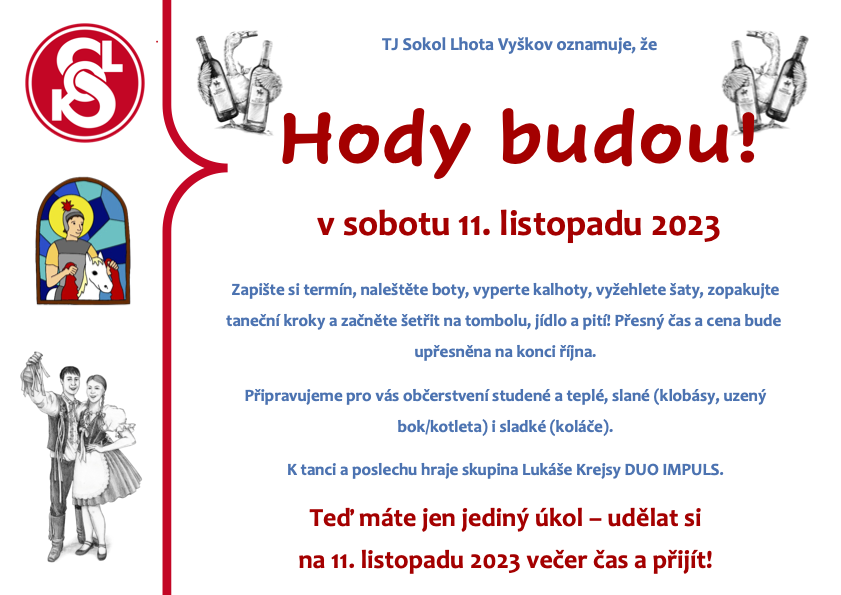 TJ Sokol Lhota Vyškov oznamuje, že

Hody budou!

v sobotu 11. listopadu 2023

Zapište si termín, naleštěte boty, vyperte kalhoty, vyžehlete šaty, zopakujte taneční kroky a začněte šetřit na tombolu, jídlo a pití! Přesný čas a cena bude upřesněna na konci října.

Připravujeme pro vás občerstvení studené a teplé, slané (klobásy, uzený bok/kotleta) i sladké (koláče).

K tanci a poslechu hraje skupina Lukáše Krejsy DUO IMPULS.

Teď máte jen jediný úkol – udělat si na 11. listopadu 2023 večer čas a přijít!